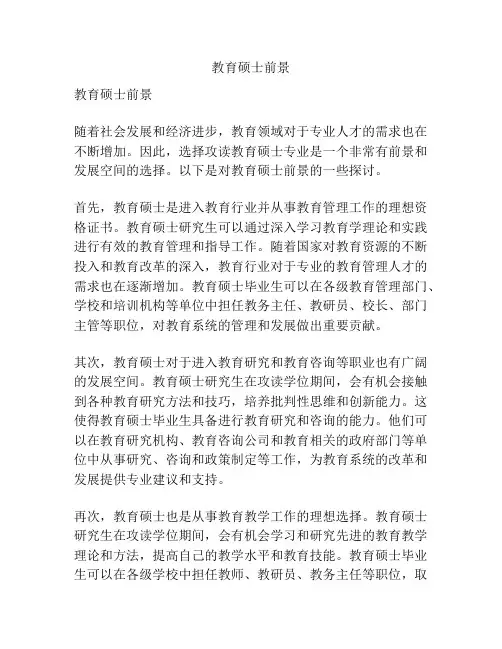 教育硕士前景

教育硕士前景

随着社会发展和经济进步，教育领域对于专业人才的需求也在不断增加。因此，选择攻读教育硕士专业是一个非常有前景和发展空间的选择。以下是对教育硕士前景的一些探讨。

首先，教育硕士是进入教育行业并从事教育管理工作的理想资格证书。教育硕士研究生可以通过深入学习教育学理论和实践进行有效的教育管理和指导工作。随着国家对教育资源的不断投入和教育改革的深入，教育行业对于专业的教育管理人才的需求也在逐渐增加。教育硕士毕业生可以在各级教育管理部门、学校和培训机构等单位中担任教务主任、教研员、校长、部门主管等职位，对教育系统的管理和发展做出重要贡献。

其次，教育硕士对于进入教育研究和教育咨询等职业也有广阔的发展空间。教育硕士研究生在攻读学位期间，会有机会接触到各种教育研究方法和技巧，培养批判性思维和创新能力。这使得教育硕士毕业生具备进行教育研究和咨询的能力。他们可以在教育研究机构、教育咨询公司和教育相关的政府部门等单位中从事研究、咨询和政策制定等工作，为教育系统的改革和发展提供专业建议和支持。

再次，教育硕士也是从事教育教学工作的理想选择。教育硕士研究生在攻读学位期间，会有机会学习和研究先进的教育教学理论和方法，提高自己的教学水平和教育技能。教育硕士毕业生可以在各级学校中担任教师、教研员、教务主任等职位，取